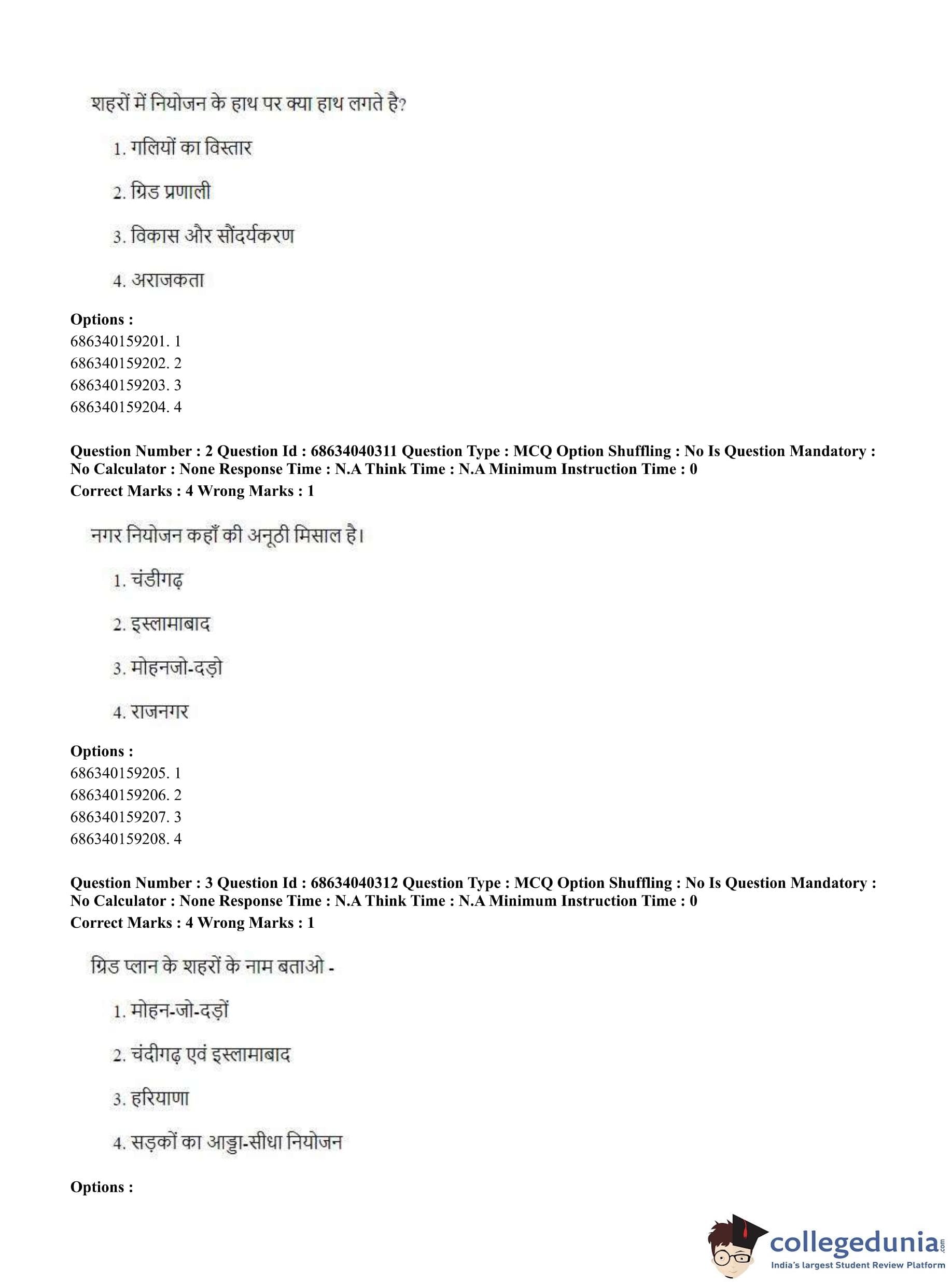 शहरों में नियोजन के हाथ पर क्या हाथ लगते है?

1. गलियों का विस्तार

2. ग्रिड प्रणाली

3. विकास और सौंदर्यकरण

4. अराजकता

**Options :**
686340159201. 1
686340159202. 2
686340159203. 3
686340159204. 4

**Question Number : 2 Question Id : 68634040311 Question Type : MCQ Option Shuffling : No Is Question Mandatory : No Calculator : None Response Time : N.A Think Time : N.A Minimum Instruction Time : 0**
**Correct Marks : 4 Wrong Marks : 1**

नगर नियोजन कहाँ की अनूठी मिसाल है।

1. चंडीगढ़

2. इस्लामाबाद

3. मोहनजो-दड़ो

4. राजनगर

**Options :**
686340159205. 1
686340159206. 2
686340159207. 3
686340159208. 4

**Question Number : 3 Question Id : 68634040312 Question Type : MCQ Option Shuffling : No Is Question Mandatory : No Calculator : None Response Time : N.A Think Time : N.A Minimum Instruction Time : 0**
**Correct Marks : 4 Wrong Marks : 1**

ग्रिड प्लान के शहरों के नाम बताओ -

1. मोहन-जो-दड़ों

2. चंदीगढ़ एवं इस्लामाबाद

3. हरियाणा

4. सड़कों का आड्डा-सीधा नियोजन

**Options :**

collegedunia.com
India's largest Student Review Platform